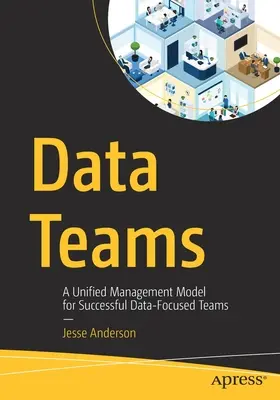 Data Teams

A Unified Management Model for Successful Data-Focused Teams

—

Jesse Anderson

apress®